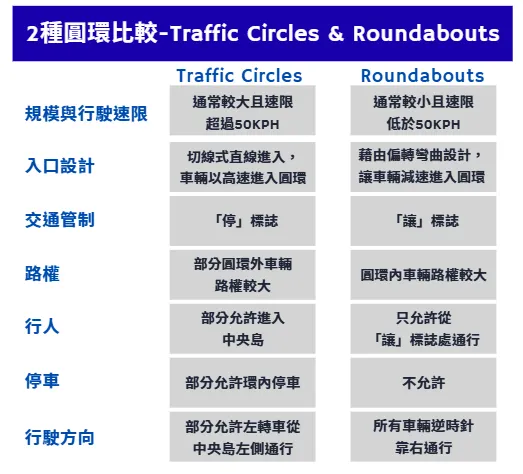 2種圓環比較-Traffic Circles & Roundabouts

| | Traffic Circles | Roundabouts |
|---|---|---|
| 規模與行駛速限 | 通常較大且速限超過50KPH | 通常較小且速限低於50KPH |
| 入口設計 | 切線式直線進入，車輛以高速進入圓環 | 藉由偏轉彎曲設計，讓車輛減速進入圓環 |
| 交通管制 | 「停」標誌 | 「讓」標誌 |
| 路權 | 部分圓環外車輛路權較大 | 圓環內車輛路權較大 |
| 行人 | 部分允許進入中央島 | 只允許從「讓」標誌處通行 |
| 停車 | 部分允許環內停車 | 不允許 |
| 行駛方向 | 部分允許左轉車從中央島左側通行 | 所有車輛逆時針靠右通行 |